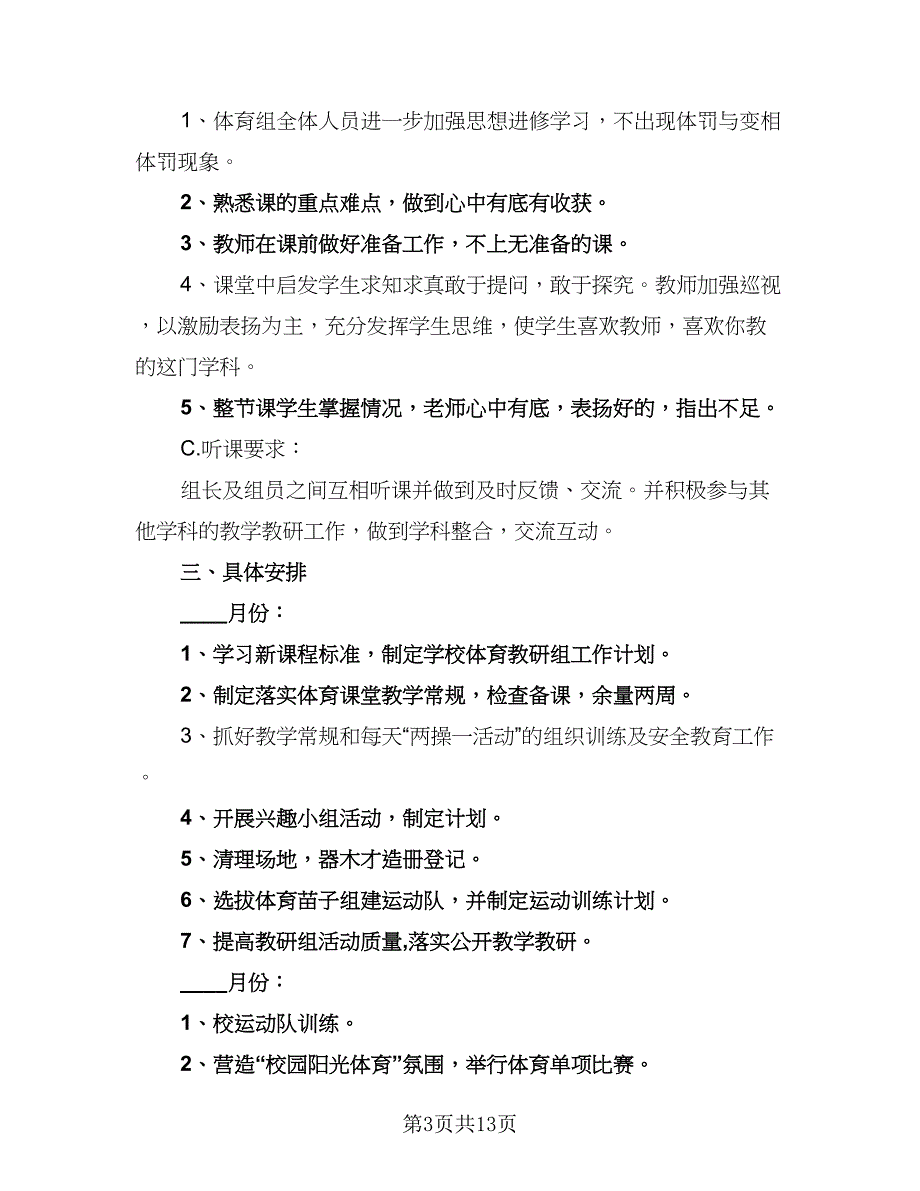 1、体育组全体人员进一步加强思想进修学习，不出现体罚与变相体罚现象。

2、熟悉课的重点难点，做到心中有底有收获。

3、教师在课前做好准备工作，不上无准备的课。

4、课堂中启发学生求知求真敢于提问，敢于探究。教师加强巡视，以激励表扬为主，充分发挥学生思维，使学生喜欢教师，喜欢你教的这门学科。

5、整节课学生掌握情况，老师心中有底，表扬好的，指出不足。

C.听课要求：

组长及组员之间互相听课并做到及时反馈、交流。并积极参与其他学科的教学教研工作，做到学科整合，交流互动。

三、具体安排

____月份：

1、学习新课程标准，制定学校体育教研组工作计划。

2、制定落实体育课堂教学常规，检查备课，余量两周。

3、抓好教学常规和每天“两操一活动”的组织训练及安全教育工作。

4、开展兴趣小组活动，制定计划。

5、清理场地，器木才造册登记。

6、选拔体育苗子组建运动队，并制定运动训练计划。

7、提高教研组活动质量,落实公开教学教研。

____月份：

1、校运动队训练。

2、营造“校园阳光体育”氛围，举行体育单项比赛。

第3页共13页